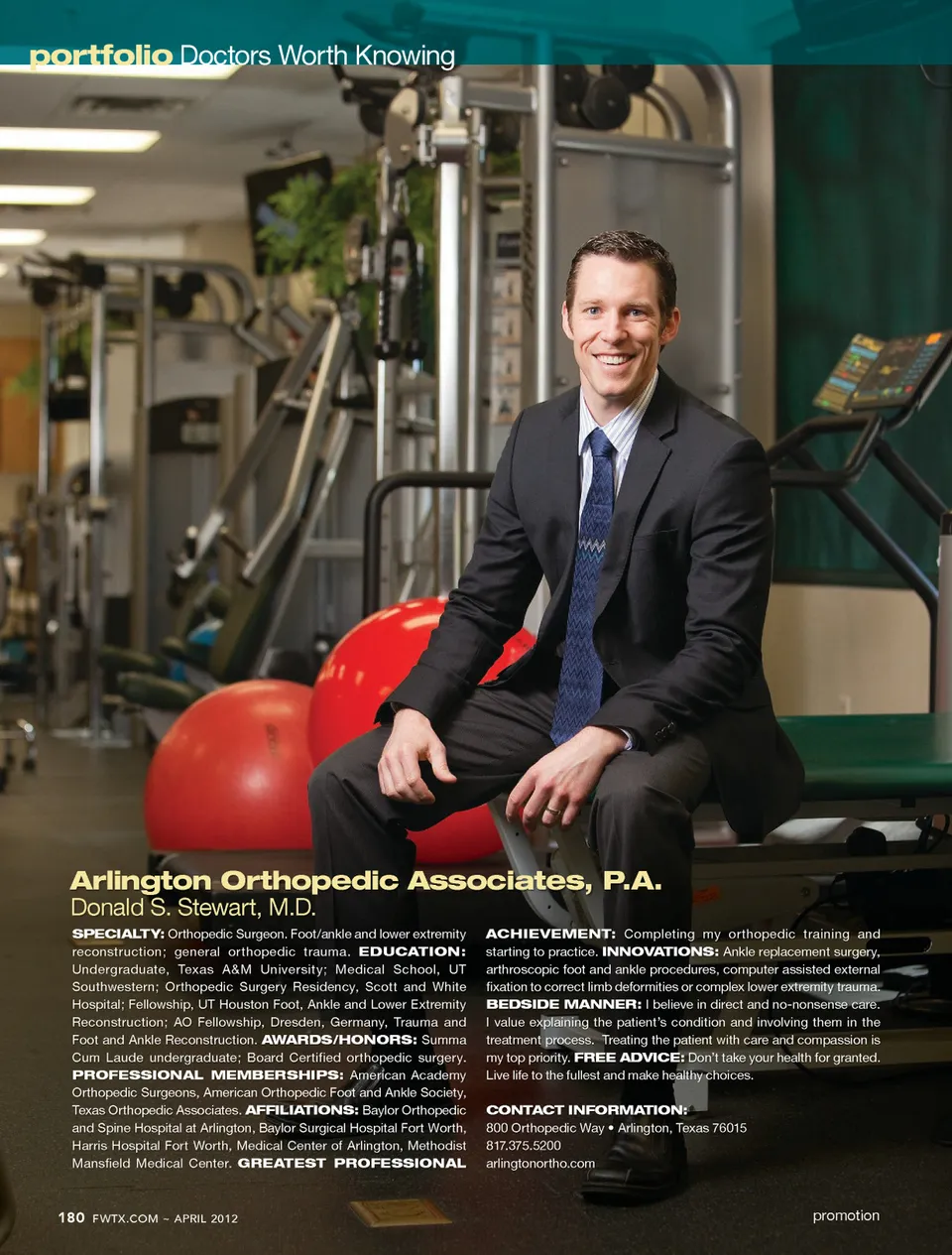 portfolio Doctors Worth Knowing

Arlington Orthopedic Associates, P.A.
Donald S. Stewart, M.D.

SPECIALTY: Orthopedic Surgeon. Foot/ankle and lower extremity reconstruction; general orthopedic trauma. EDUCATION: Undergraduate, Texas A&M University; Medical School, UT Southwestern; Orthopedic Surgery Residency, Scott and White Hospital; Fellowship, UT Houston Foot, Ankle and Lower Extremity Reconstruction; AO Fellowship, Dresden, Germany, Trauma and Foot and Ankle Reconstruction. AWARDS/HONORS: Summa Cum Laude undergraduate; Board Certified orthopedic surgery. PROFESSIONAL MEMBERSHIPS: American Academy Orthopedic Surgeons, American Orthopedic Foot and Ankle Society, Texas Orthopedic Associates. AFFILIATIONS: Baylor Orthopedic and Spine Hospital at Arlington, Baylor Surgical Hospital Fort Worth, Harris Hospital Fort Worth, Medical Center of Arlington, Methodist Mansfield Medical Center. GREATEST PROFESSIONAL ACHIEVEMENT: Completing my orthopedic training and starting to practice. INNOVATIONS: Ankle replacement surgery, arthroscopic foot and ankle procedures, computer assisted external fixation to correct limb deformities or complex lower extremity trauma. BEDSIDE MANNER: I believe in direct and no-nonsense care. I value explaining the patient's condition and involving them in the treatment process. Treating the patient with care and compassion is my top priority. FREE ADVICE: Don't take your health for granted. Live life to the fullest and make healthy choices.

CONTACT INFORMATION:
800 Orthopedic Way • Arlington, Texas 76015
817.375.5200
arlingtonortho.com

180 FWTX.COM ~ APRIL 2012

promotion